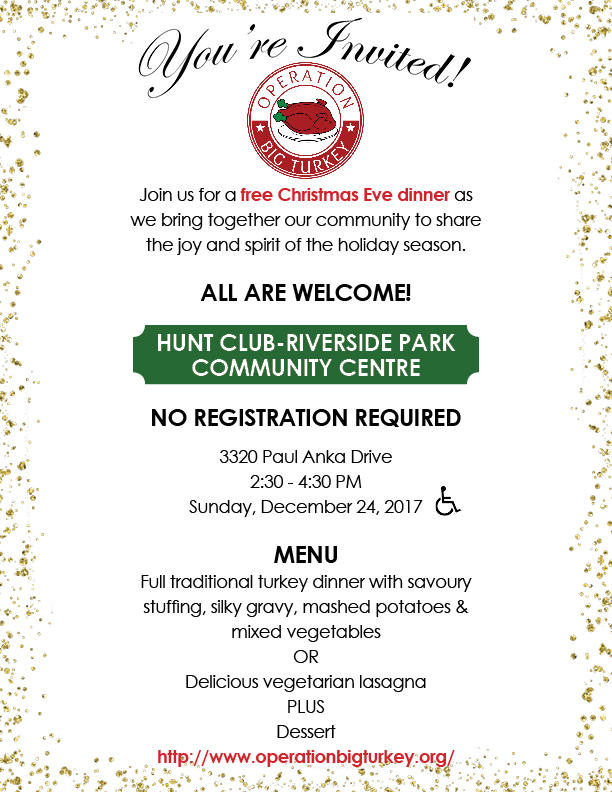 You're Invited!

OPERATION
BIG TURKEY

Join us for a free Christmas Eve dinner as we bring together our community to share the joy and spirit of the holiday season.

ALL ARE WELCOME!

HUNT CLUB-RIVERSIDE PARK COMMUNITY CENTRE

NO REGISTRATION REQUIRED

3320 Paul Anka Drive
2:30 - 4:30 PM
Sunday, December 24, 2017

MENU
Full traditional turkey dinner with savoury stuffing, silky gravy, mashed potatoes & mixed vegetables
OR
Delicious vegetarian lasagna
PLUS
Dessert
http://www.operationbigturkey.org/